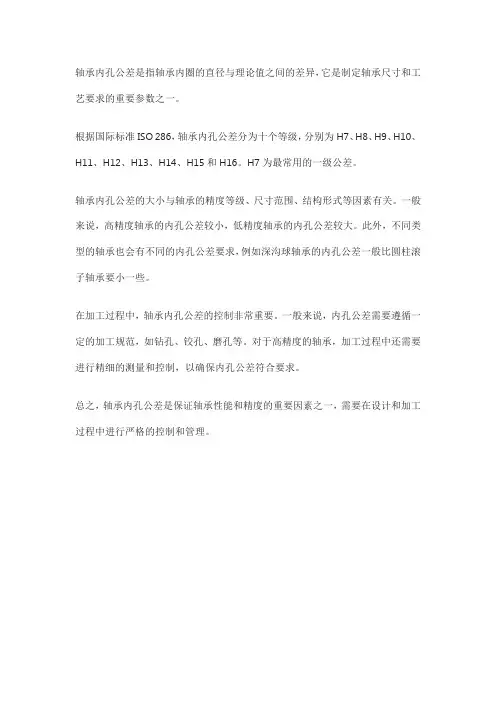 轴承内孔公差是指轴承内圈的直径与理论值之间的差异，它是制定轴承尺寸和工艺要求的重要参数之一。

根据国际标准 ISO 286，轴承内孔公差分为十个等级，分别为 H7、H8、H9、H10、H11、H12、H13、H14、H15 和 H16。H7 为最常用的一级公差。

轴承内孔公差的大小与轴承的精度等级、尺寸范围、结构形式等因素有关。一般来说，高精度轴承的内孔公差较小，低精度轴承的内孔公差较大。此外，不同类型的轴承也会有不同的内孔公差要求，例如深沟球轴承的内孔公差一般比圆柱滚子轴承要小一些。

在加工过程中，轴承内孔公差的控制非常重要。一般来说，内孔公差需要遵循一定的加工规范，如钻孔、铰孔、磨孔等。对于高精度的轴承，加工过程中还需要进行精细的测量和控制，以确保内孔公差符合要求。

总之，轴承内孔公差是保证轴承性能和精度的重要因素之一，需要在设计和加工过程中进行严格的控制和管理。